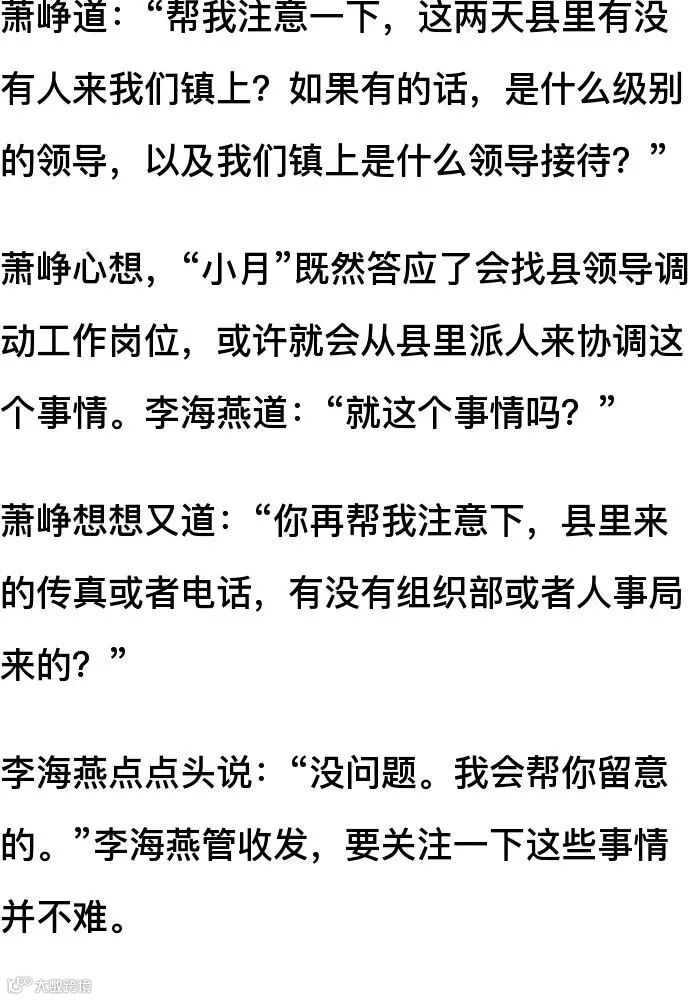 萧峥道：“帮我注意一下，这两天县里有没有人来我们镇上？如果有的话，是什么级别的领导，以及我们镇上是什么领导接待？”

萧峥心想，“小月”既然答应了会找县领导调动工作岗位，或许就会从县里派人来协调这个事情。李海燕道：“就这个事情吗？”

萧峥想想又道：“你再帮我注意下，县里来的传真或者电话，有没有组织部或者人事局来的？”

李海燕点点头说：“没问题。我会帮你留意的。”李海燕管收发，要关注一下这些事情并不难。